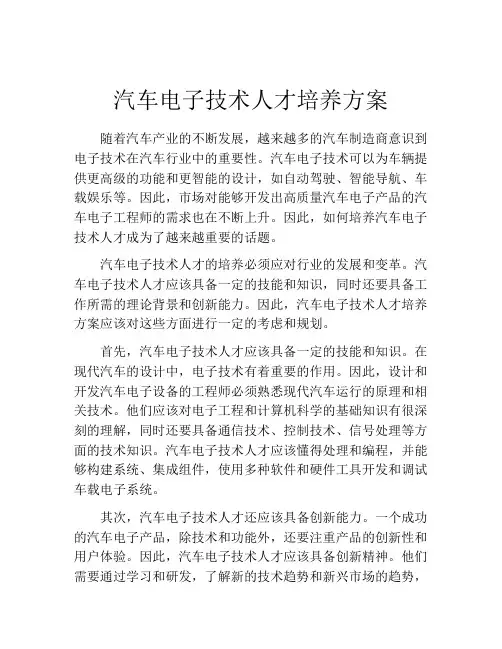 汽车电子技术人才培养方案

随着汽车产业的不断发展，越来越多的汽车制造商意识到电子技术在汽车行业中的重要性。汽车电子技术可以为车辆提供更高级的功能和更智能的设计，如自动驾驶、智能导航、车载娱乐等。因此，市场对能够开发出高质量汽车电子产品的汽车电子工程师的需求也在不断上升。因此，如何培养汽车电子技术人才成为了越来越重要的话题。

汽车电子技术人才的培养必须应对行业的发展和变革。汽车电子技术人才应该具备一定的技能和知识，同时还要具备工作所需的理论背景和创新能力。因此，汽车电子技术人才培养方案应该对这些方面进行一定的考虑和规划。

首先，汽车电子技术人才应该具备一定的技能和知识。在现代汽车的设计中，电子技术有着重要的作用。因此，设计和开发汽车电子设备的工程师必须熟悉现代汽车运行的原理和相关技术。他们应该对电子工程和计算机科学的基础知识有很深刻的理解，同时还要具备通信技术、控制技术、信号处理等方面的技术知识。汽车电子技术人才应该懂得处理和编程，并能够构建系统、集成组件，使用多种软件和硬件工具开发和调试车载电子系统。

其次，汽车电子技术人才还应该具备创新能力。一个成功的汽车电子产品，除技术和功能外，还要注重产品的创新性和用户体验。因此，汽车电子技术人才应该具备创新精神。他们需要通过学习和研发，了解新的技术趋势和新兴市场的趋势，